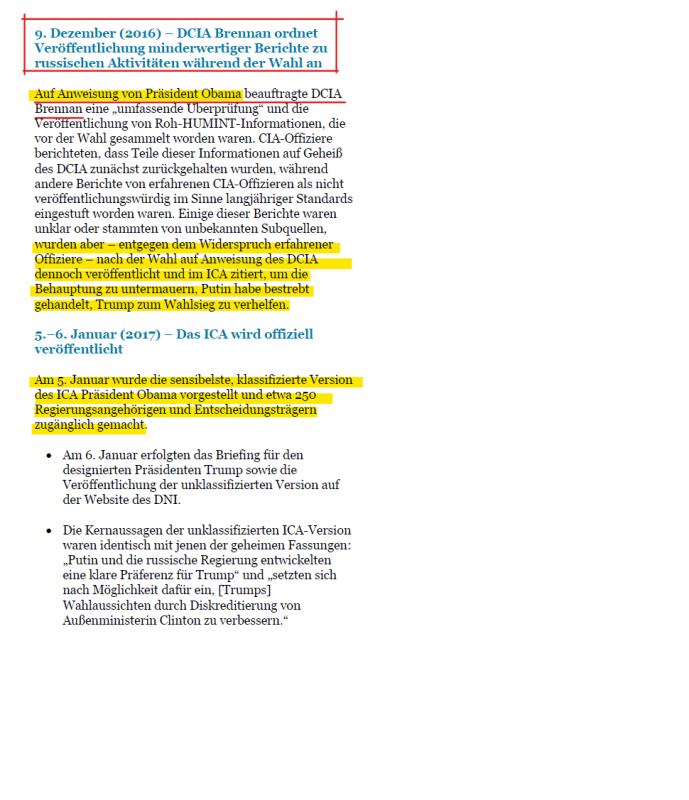 9. Dezember (2016) – DCIA Brennan ordnet Veröffentlichung minderwertiger Berichte zu russischen Aktivitäten während der Wahl an

Auf Anweisung von Präsident Obama beauftragte DCIA Brennan eine „umfassende Überprüfung“ und die Veröffentlichung von Roh-HUMINT-Informationen, die vor der Wahl gesammelt worden waren. CIA-Offiziere berichteten, dass Teile dieser Informationen auf Geheiß des DCIA zunächst zurückgehalten wurden, während andere Berichte von erfahrenen CIA-Offizieren als nicht veröffentlichungswürdig im Sinne langjähriger Standards eingestuft worden waren. Einige dieser Berichte waren unklar oder stammten von unbekannten Subquellen, wurden aber – entgegen dem Widerspruch erfahrener Offiziere – nach der Wahl auf Anweisung des DCIA dennoch veröffentlicht und im ICA zitiert, um die Behauptung zu untermauern, Putin habe bestrebt gehandelt, Trump zum Wahlsieg zu verhelfen.

5.–6. Januar (2017) – Das ICA wird offiziell veröffentlicht

Am 5. Januar wurde die sensibelste, klassifizierte Version des ICA Präsident Obama vorgestellt und etwa 250 Regierungsangehörigen und Entscheidungsträgern zugänglich gemacht.

• Am 6. Januar erfolgten das Briefing für den designierten Präsidenten Trump sowie die Veröffentlichung der unklassifizierten Version auf der Website des DNI.

• Die Kernaussagen der unklassifizierten ICA-Version waren identisch mit jenen der geheimen Fassungen: „Putin und die russische Regierung entwickelten eine klare Präferenz für Trump“ und „setzten sich nach Möglichkeit dafür ein, [Trumps] Wahlaussichten durch Diskreditierung von Außenministerin Clinton zu verbessern.“